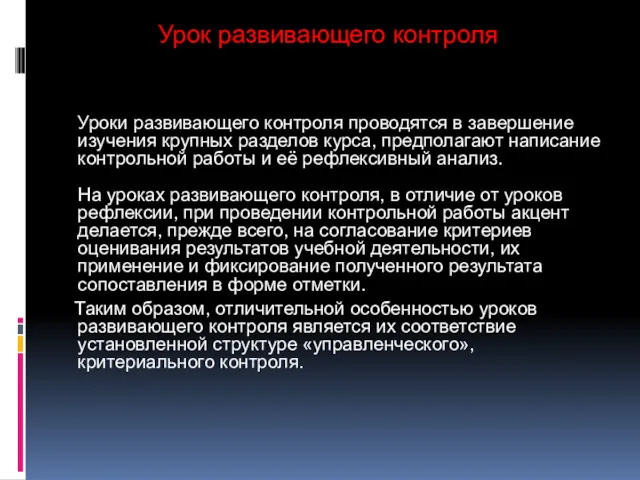 Урок развивающего контроля

Уроки развивающего контроля проводятся в завершение изучения крупных разделов курса, предполагают написание контрольной работы и её рефлексивный анализ.

На уроках развивающего контроля, в отличие от уроков рефлексии, при проведении контрольной работы акцент делается, прежде всего, на согласование критериев оценивания результатов учебной деятельности, их применение и фиксирование полученного результата сопоставления в форме отметки.

Таким образом, отличительной особенностью уроков развивающего контроля является их соответствие установленной структуре «управленческого», критериального контроля.